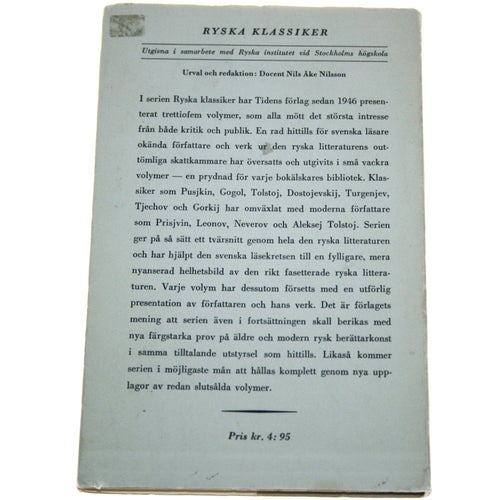 RYSKA KLASSIKER

Utgivna i samarbete med Ryska institutet vid Stockholms högskola

Urval och redaktion: Docent Nils Åke Nilsson

I serien Ryska klassiker har Tidens förlag sedan 1946 presenterat trettiofem volymer, som alla mött det största intresse från både kritik och publik. En rad hittills för svenska läsare okända författare och verk ur den ryska litteraturens outtömliga skattkammare har översatts och utgivits i små vackra volymer — en prydnad för varje bokälskares bibliotek. Klassiker som Pusjkin, Gogol, Tolstoj, Dostojevskij, Turgenjev, Tjechov och Gorkij har omväxlat med moderna författare som Prisjvin, Leonov, Neverov och Aleksej Tolstoj. Serien ger på så sätt ett tvärsnitt genom hela den ryska litteraturen och har hjälpt den svenska läsekretsen till en fylligare, mera nyanserad helhetsbild av den rikt fasetterade ryska litteraturen. Varje volym har dessutom försetts med en utförlig presentation av författaren och hans verk. Det är förlagets mening att serien även i fortsättningen skall berikas med nya färgstarka prov på äldre och modern rysk berättarkonst i samma tilltalande utstyrsel som hittills. Likaså kommer serien i möjligaste mån att hållas komplett genom nya upplagor av redan slutsålda volymer.

Pris kr. 4: 95